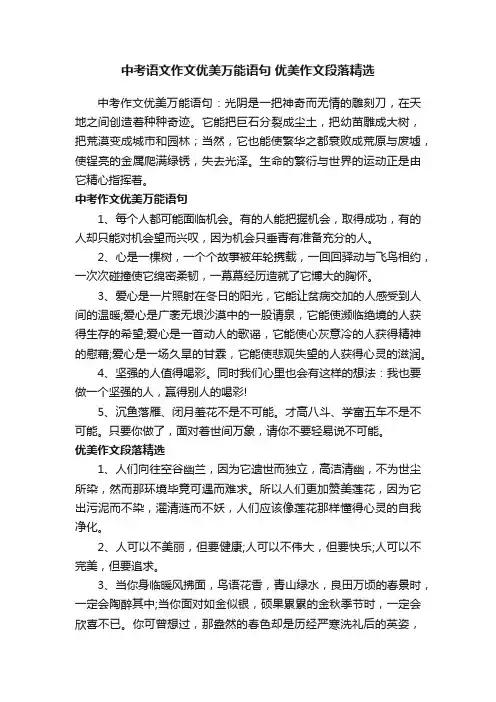 中考语文作文优美万能语句 优美作文段落精选

中考作文优美万能语句：光阴是一把神奇而无情的雕刻刀，在天地之间创造着种种奇迹。它能把巨石分裂成尘土，把幼苗雕成大树，把荒漠变成城市和园林；当然，它也能使繁华之都衰败成荒原与废墟，使锃亮的金属爬满绿锈，失去光泽。生命的繁衍与世界的运动正是由它精心指挥着。

中考作文优美万能语句

1、每个人都可能面临机会。有的人能把握机会，取得成功，有的人却只能对机会望而兴叹，因为机会只垂青有准备充分的人。

2、心是一棵树，一个个故事被年轮携载，一回回驿动与飞鸟相约，一次次碰撞使它绵密柔韧，一幕幕经历造就了它博大的胸怀。

3、爱心是一片照射在冬日的阳光，它能让贫病交加的人感受到人间的温暖;爱心是广袤无垠沙漠中的一股清泉，它能使濒临绝境的人获得生存的希望;爱心是一首动人的歌谣，它能使心灰意冷的人获得精神的慰藉;爱心是一场久旱的甘霖，它能使悲观失望的人获得心灵的滋润。

4、坚强的人值得喝彩。同时我们心里也会有这样的想法：我也要做一个坚强的人，赢得别人的喝彩!

5、沉鱼落雁、闭月羞花不是不可能。才高八斗、学富五车不是不可能。只要你做了，面对着世间万象，请你不要轻易说不可能。

优美作文段落精选

1、人们向往空谷幽兰，因为它遗世而独立，高洁清幽，不为世尘所染，然而那环境毕竟可遇而难求。所以人们更加赞美莲花，因为它出污泥而不染，濯清涟而不妖，人们应该像莲花那样懂得心灵的自我净化。

2、人可以不美丽，但要健康;人可以不伟大，但要快乐;人可以不完美，但要追求。

3、当你身临暖风拂面，鸟语花香，青山绿水，良田万顷的春景时，一定会陶醉其中;当你面对如金似银，硕果累累的金秋季节时，一定会欣喜不已。你可曾想过，那盎然的春色却是历经严寒洗礼后的英姿，